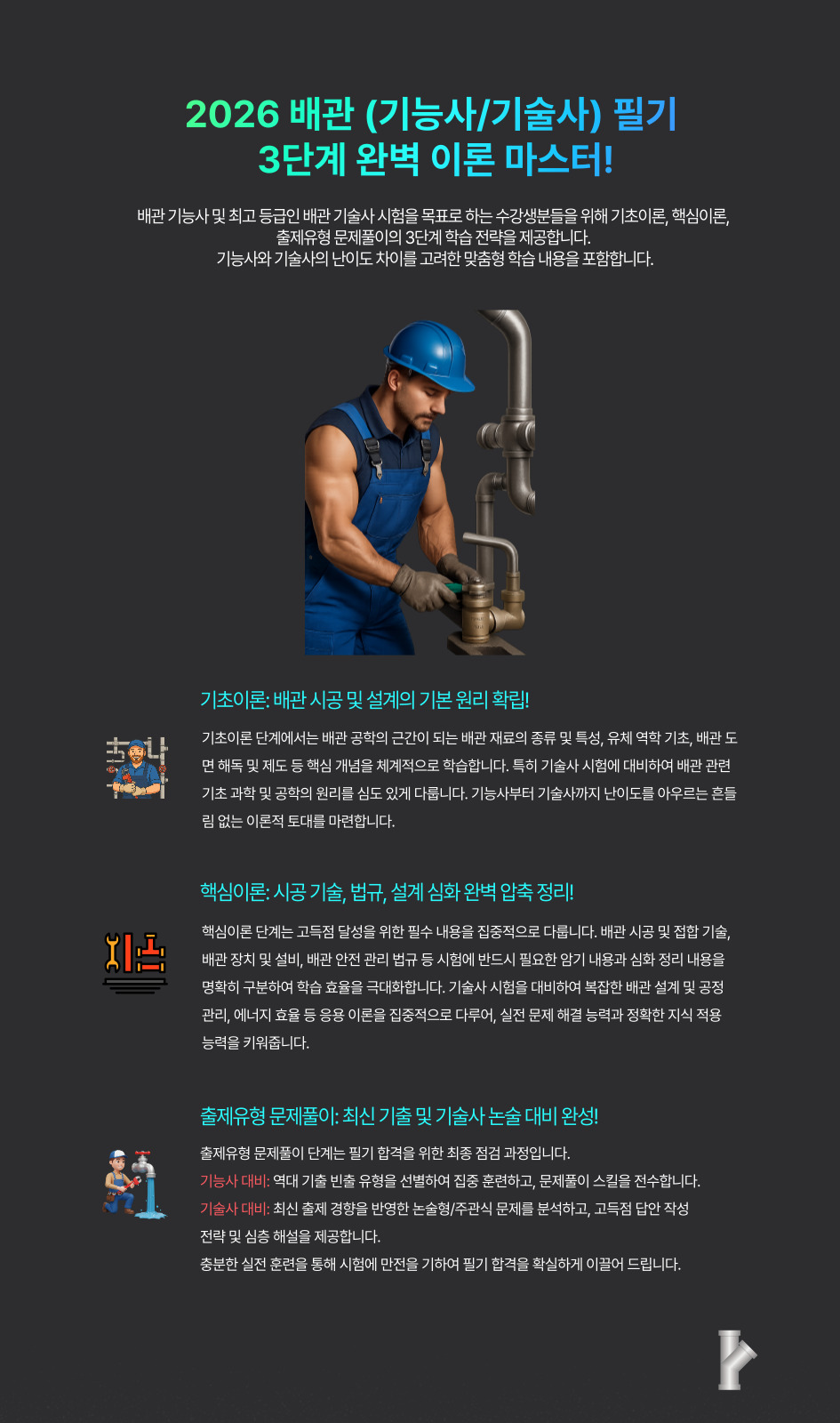 2026 배관 (기능사/기술사) 필기
3단계 완벽 이론 마스터!

배관 기능사 및 최고 등급인 배관 기술사 시험을 목표로 하는 수강생분들을 위해 기초이론, 핵심이론, 출제유형 문제풀이의 3단계 학습 전략을 제공합니다.
기능사와 기술사의 난이도 차이를 고려한 맞춤형 학습 내용을 포함합니다.

기초이론: 배관 시공 및 설계의 기본 원리 확립!

기초이론 단계에서는 배관 공학의 근간이 되는 배관 재료의 종류 및 특성, 유체 역학 기초, 배관 도면 해독 및 제도 등 핵심 개념을 체계적으로 학습합니다. 특히 기술사 시험에 대비하여 배관 관련 기초 과학 및 공학의 원리를 심도 있게 다룹니다. 기능사부터 기술사까지 난이도를 아우르는 흔들림 없는 이론적 토대를 마련합니다.

핵심이론: 시공 기술, 법규, 설계 심화 완벽 압축 정리!

핵심이론 단계는 고득점 달성을 위한 필수 내용을 집중적으로 다룹니다. 배관 시공 및 접합 기술, 배관 장치 및 설비, 배관 안전 관리 법규 등 시험에 반드시 필요한 암기 내용과 심화 정리 내용을 명확히 구분하여 학습 효율을 극대화합니다. 기술사 시험을 대비하여 복잡한 배관 설계 및 공정 관리, 에너지 효율 등 응용 이론을 집중적으로 다루어, 실전 문제 해결 능력과 정확한 지식 적용 능력을 키워줍니다.

출제유형 문제풀이: 최신 기출 및 기술사 논술 대비 완성!

출제유형 문제풀이 단계는 필기 합격을 위한 최종 점검 과정입니다.
기능사 대비: 역대 기출 빈출 유형을 선별하여 집중 훈련하고, 문제풀이 스킬을 전수합니다.
기술사 대비: 최신 출제 경향을 반영한 논술형/주관식 문제를 분석하고, 고득점 답안 작성 전략 및 심층 해설을 제공합니다.
충분한 실전 훈련을 통해 시험에 만전을 기하여 필기 합격을 확실하게 이끌어 드립니다.